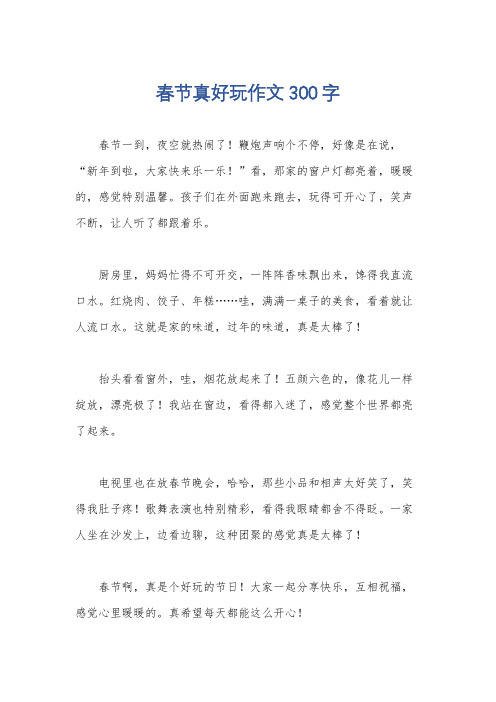 春节真好玩作文300字

春节一到，夜空就热闹了！鞭炮声响个不停，好像是在说，“新年到啦，大家快来乐一乐！”看，那家的窗户灯都亮着，暖暖的，感觉特别温馨。孩子们在外面跑来跑去，玩得可开心了，笑声不断，让人听了都跟着乐。

厨房里，妈妈忙得不可开交，一阵阵香味飘出来，馋得我直流口水。红烧肉、饺子、年糕……哇，满满一桌子的美食，看着就让人流口水。这就是家的味道，过年的味道，真是太棒了！

抬头看看窗外，哇，烟花放起来了！五颜六色的，像花儿一样绽放，漂亮极了！我站在窗边，看得都入迷了，感觉整个世界都亮了起来。

电视里也在放春节晚会，哈哈，那些小品和相声太好笑了，笑得我肚子疼！歌舞表演也特别精彩，看得我眼睛都舍不得眨。一家人坐在沙发上，边看边聊，这种团聚的感觉真是太棒了！

春节啊，真是个好玩的节日！大家一起分享快乐，互相祝福，感觉心里暖暖的。真希望每天都能这么开心！